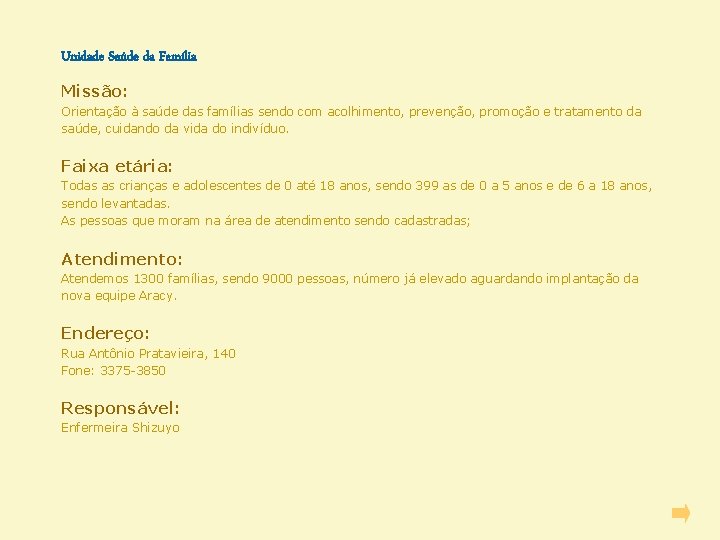 Unidade Saúde da Família

Missão:

Orientação à saúde das famílias sendo com acolhimento, prevenção, promoção e tratamento da saúde, cuidando da vida do indivíduo.

Faixa etária:

Todas as crianças e adolescentes de 0 até 18 anos, sendo 399 as de 0 a 5 anos e de 6 a 18 anos, sendo levantadas.

As pessoas que moram na área de atendimento sendo cadastradas;

Atendimento:

Atendemos 1300 famílias, sendo 9000 pessoas, número já elevado aguardando implantação da nova equipe Aracy.

Endereço:

Rua Antônio Pratavieira, 140
Fone: 3375-3850

Responsável:

Enfermeira Shizuyo